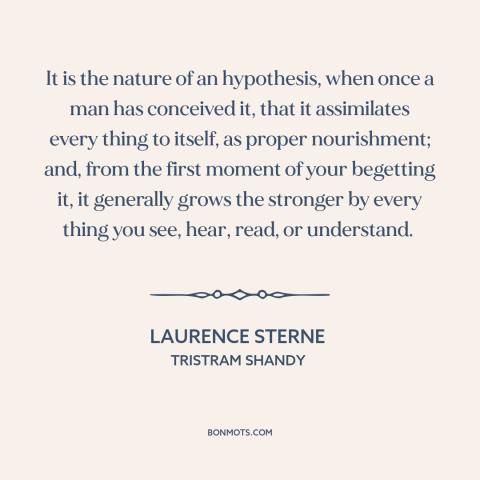 It is the nature of an hypothesis, when once a man has conceived it, that it assimilates every thing to itself, as proper nourishment; and, from the first moment of your begetting it, it generally grows the stronger by every thing you see, hear, read, or understand.

LAURENCE STERNE
TRISTRAM SHANDY

BONMOTS.COM